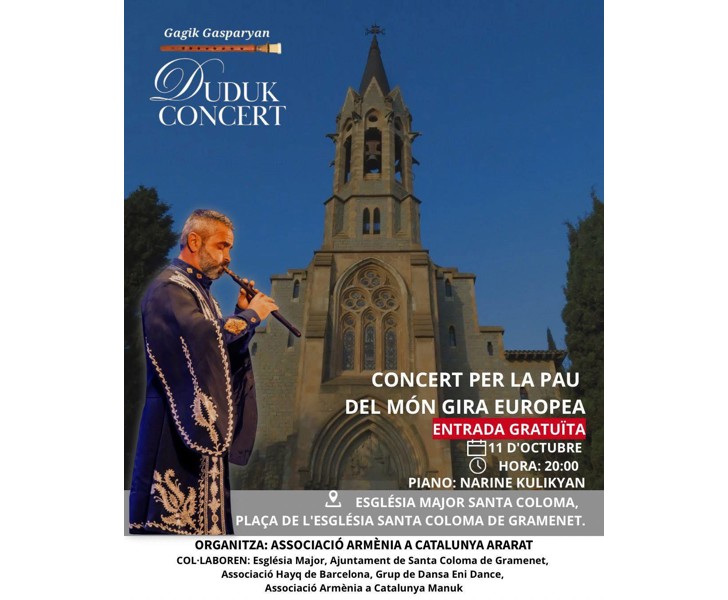 Gagik Gasparyan

DUDUK CONCERT

CONCERT PER LA PAU DEL MÓN GIRA EUROPEA

ENTRADA GRATUÏTA

11 D'OCTUBRE

HORA: 20:00

PIANO: NARINE KULIKYAN

ESGLÉSIA MAJOR SANTA COLOMA, PLAÇA DE L'ESGLÉSIA SANTA COLOMA DE GRAMENET.

ORGANITZA: ASSOCIACIÓ ARMÈNIA A CATALUNYA ARARAT

COL·LABOREN: Església Major, Ajuntament de Santa Coloma de Gramenet, Associació Hayq de Barcelona, Grup de Dansa Eni Dance, Associació Armènia a Catalunya Manuk